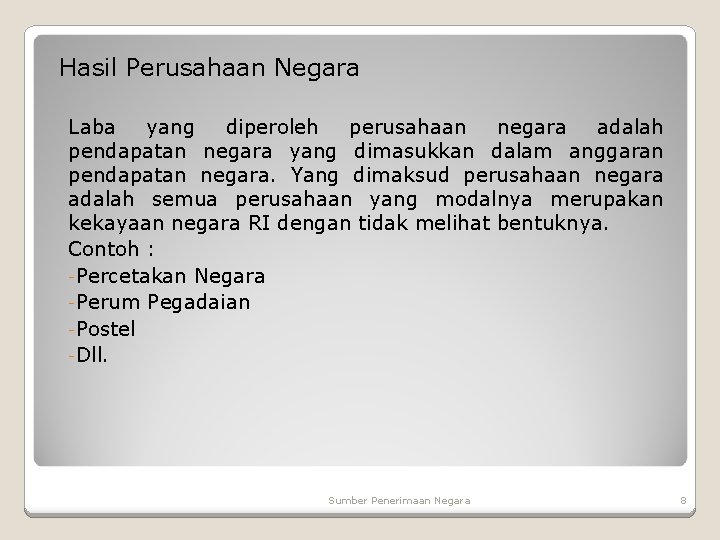 Hasil Perusahaan Negara

Laba yang diperoleh perusahaan negara adalah pendapatan negara yang dimasukkan dalam anggaran pendapatan negara. Yang dimaksud perusahaan negara adalah semua perusahaan yang modalnya merupakan kekayaan negara RI dengan tidak melihat bentuknya.

Contoh :

-Percetakan Negara
-Perum Pegadaian
-Postel
-Dll.

Sumber Penerimaan Negara

8